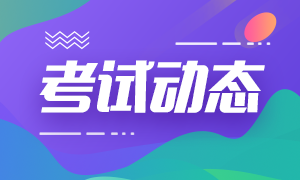 考试动态